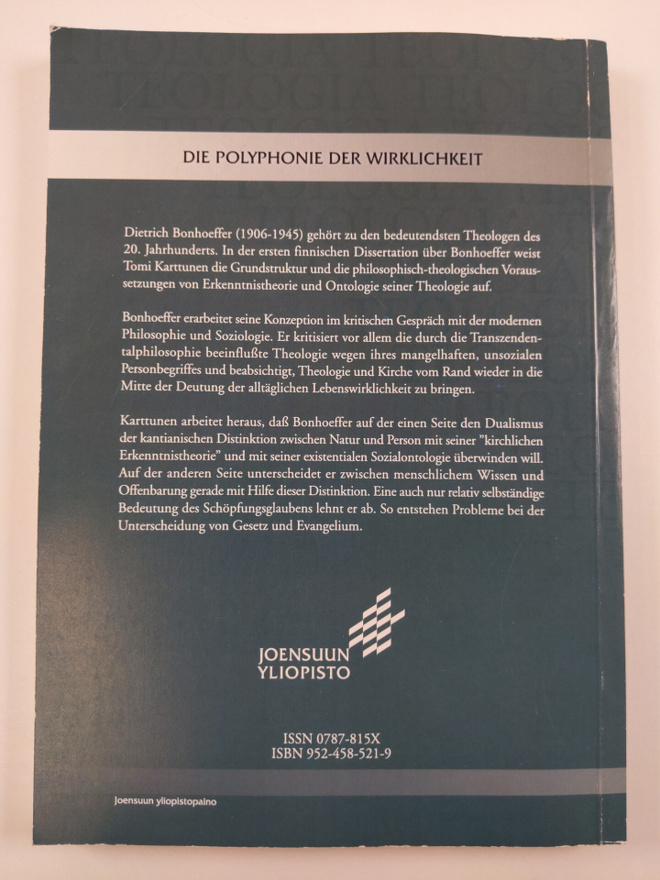 DIE POLYPHONIE DER WIRKLICHKEIT

Dietrich Bonhoeffer (1906-1945) gehört zu den bedeutendsten Theologen des 20. Jahrhunderts. In der ersten finnischen Dissertation über Bonhoeffer weist Tomi Karttunen die Grundstruktur und die philosophisch-theologischen Voraussetzungen von Erkenntnistheorie und Ontologie seiner Theologie auf.

Bonhoeffer erarbeitet seine Konzeption im kritischen Gespräch mit der modernen Philosophie und Soziologie. Er kritisiert vor allem die durch die Transzendentalphilosophie beeinflußte Theologie wegen ihres mangelhaften, unsozialen Personbegriffes und beabsichtigt, Theologie und Kirche vom Rand wieder in die Mitte der Deutung der alltäglichen Lebenswirklichkeit zu bringen.

Karttunen arbeitet heraus, daß Bonhoeffer auf der einen Seite den Dualismus der kantianischen Distinktion zwischen Natur und Person mit seiner "kirchlichen Erkenntnistheorie" und mit seiner existentialen Sozialontologie überwinden will. Auf der anderen Seite unterscheidet er zwischen menschlichem Wissen und Offenbarung gerade mit Hilfe dieser Distinktion. Eine auch nur relativ selbständige Bedeutung des Schöpfungsglaubens lehnt er ab. So entstehen Probleme bei der Unterscheidung von Gesetz und Evangelium.

JOENSUUN YLIOPISTO

ISSN 0787-815X
ISBN 952-458-521-9

Joensuun yliopistopaino